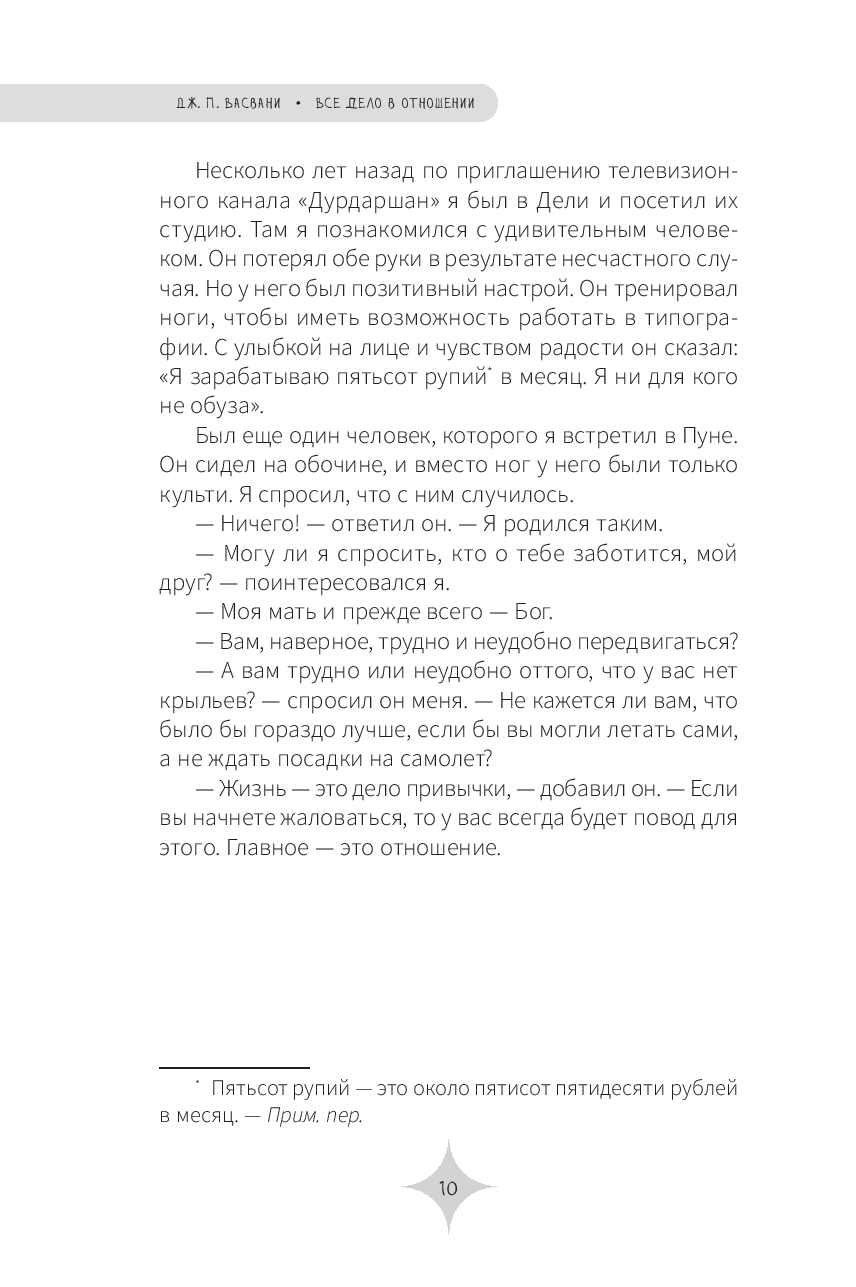 ДЖ. П. ВАСВАНИ • ВСЕ ДЕЛО В ОТНОШЕНИИ

Несколько лет назад по приглашению телевизионного канала «Дурдаршан» я был в Дели и посетил их студию. Там я познакомился с удивительным человеком. Он потерял обе руки в результате несчастного случая. Но у него был позитивный настрой. Он тренировал ноги, чтобы иметь возможность работать в типографии. С улыбкой на лице и чувством радости он сказал: «Я зарабатываю пятьсот рупий* в месяц. Я ни для кого не обуза».

Был еще один человек, которого я встретил в Пуне. Он сидел на обочине, и вместо ног у него были только культи. Я спросил, что с ним случилось.

— Ничего! — ответил он. — Я родился таким.

— Могу ли я спросить, кто о тебе заботится, мой друг? — поинтересовался я.

— Моя мать и прежде всего — Бог.

— Вам, наверное, трудно и неудобно передвигаться?

— А вам трудно или неудобно оттого, что у вас нет крыльев? — спросил он меня. — Не кажется ли вам, что было бы гораздо лучше, если бы вы могли летать сами, а не ждать посадки на самолет?

— Жизнь — это дело привычки, — добавил он. — Если вы начнете жаловаться, то у вас всегда будет повод для этого. Главное — это отношение.

* Пятьсот рупий — это около пятисот пятидесяти рублей в месяц. — Прим. пер.

10